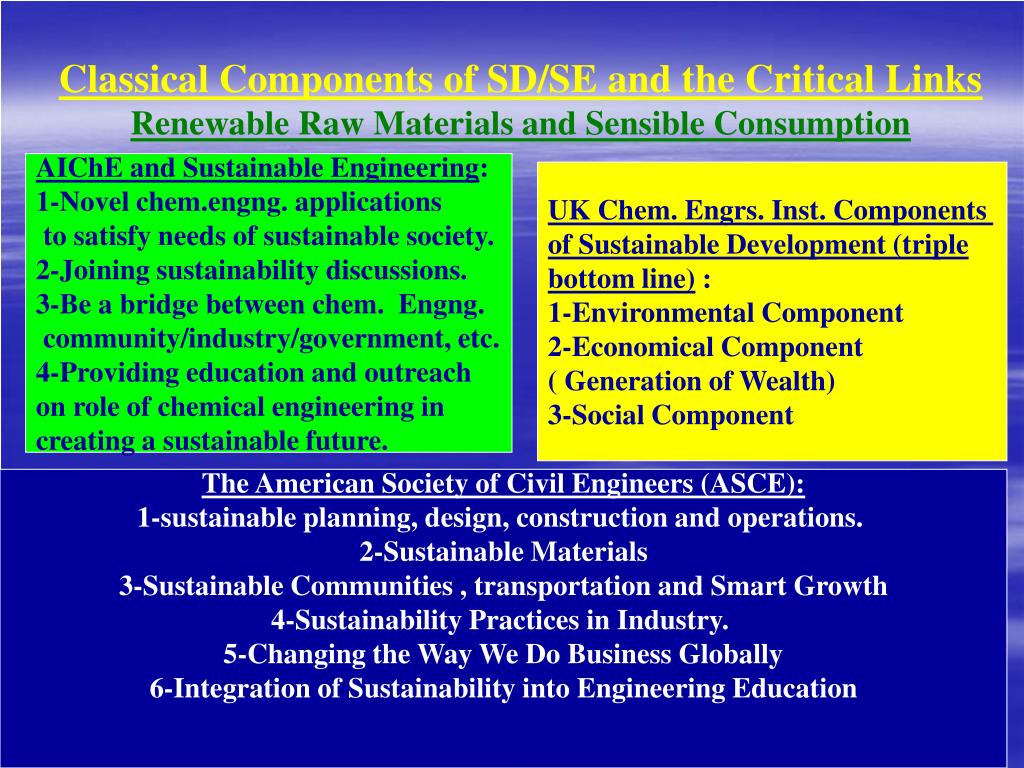 Classical Components of SD/SE and the Critical Links
Renewable Raw Materials and Sensible Consumption

AIChE and Sustainable Engineering:
1-Novel chem.engng. applications
to satisfy needs of sustainable society.
2-Joining sustainability discussions.
3-Be a bridge between chem. Engng. community/industry/government, etc.
4-Providing education and outreach on role of chemical engineering in creating a sustainable future.

UK Chem. Engrs. Inst. Components of Sustainable Development (triple bottom line) :
1-Environmental Component
2-Economical Component
( Generation of Wealth)
3-Social Component

The American Society of Civil Engineers (ASCE):
1-sustainable planning, design, construction and operations.
2-Sustainable Materials
3-Sustainable Communities , transportation and Smart Growth
4-Sustainability Practices in Industry.
5-Changing the Way We Do Business Globally
6-Integration of Sustainability into Engineering Education